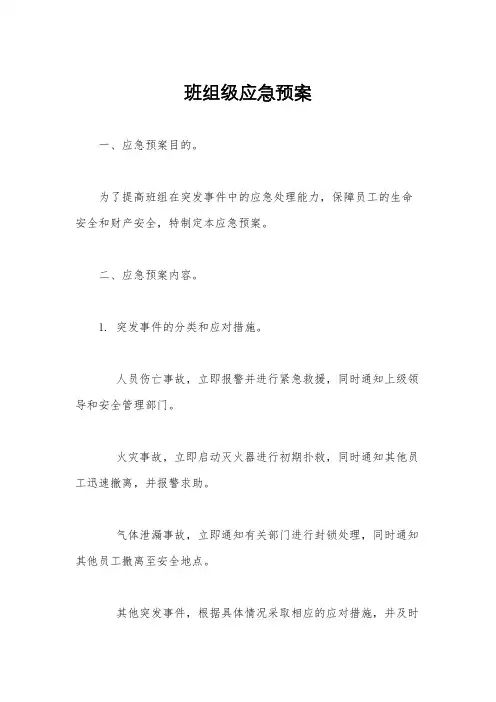 班组级应急预案

一、应急预案目的。

为了提高班组在突发事件中的应急处理能力，保障员工的生命安全和财产安全，特制定本应急预案。

二、应急预案内容。

1. 突发事件的分类和应对措施。

人员伤亡事故，立即报警并进行紧急救援，同时通知上级领导和安全管理部门。

火灾事故，立即启动灭火器进行初期扑救，同时通知其他员工迅速撤离，并报警求助。

气体泄漏事故，立即通知有关部门进行封锁处理，同时通知其他员工撤离至安全地点。

其他突发事件，根据具体情况采取相应的应对措施，并及时